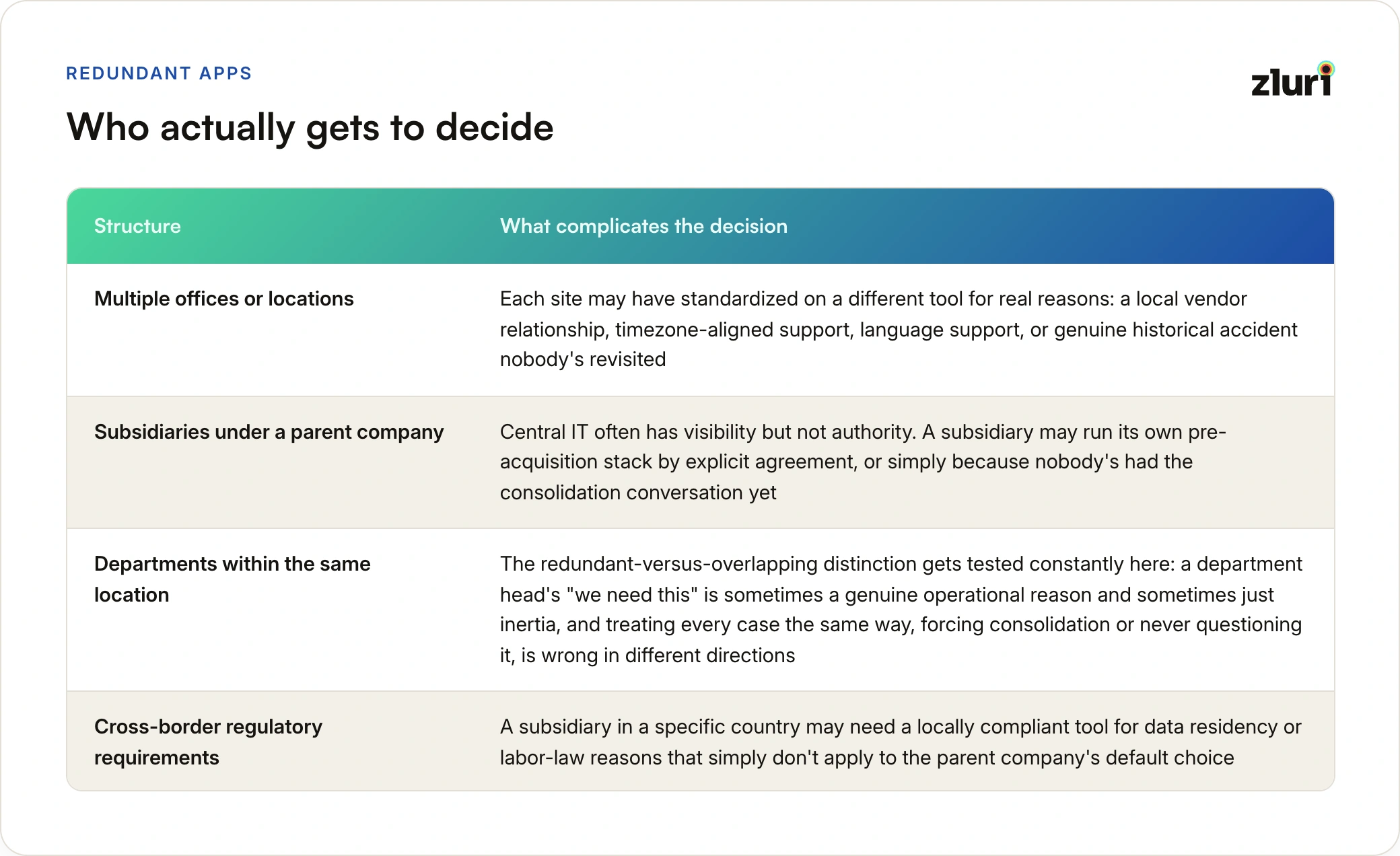 REDUNDANT APPS

zluri

Who actually gets to decide

| Structure | What complicates the decision |
|---|---|
| Multiple offices or locations | Each site may have standardized on a different tool for real reasons: a local vendor relationship, timezone-aligned support, language support, or genuine historical accident nobody's revisited |
| Subsidiaries under a parent company | Central IT often has visibility but not authority. A subsidiary may run its own pre-acquisition stack by explicit agreement, or simply because nobody's had the consolidation conversation yet |
| Departments within the same location | The redundant-versus-overlapping distinction gets tested constantly here: a department head's "we need this" is sometimes a genuine operational reason and sometimes just inertia, and treating every case the same way, forcing consolidation or never questioning it, is wrong in different directions |
| Cross-border regulatory requirements | A subsidiary in a specific country may need a locally compliant tool for data residency or labor-law reasons that simply don't apply to the parent company's default choice |